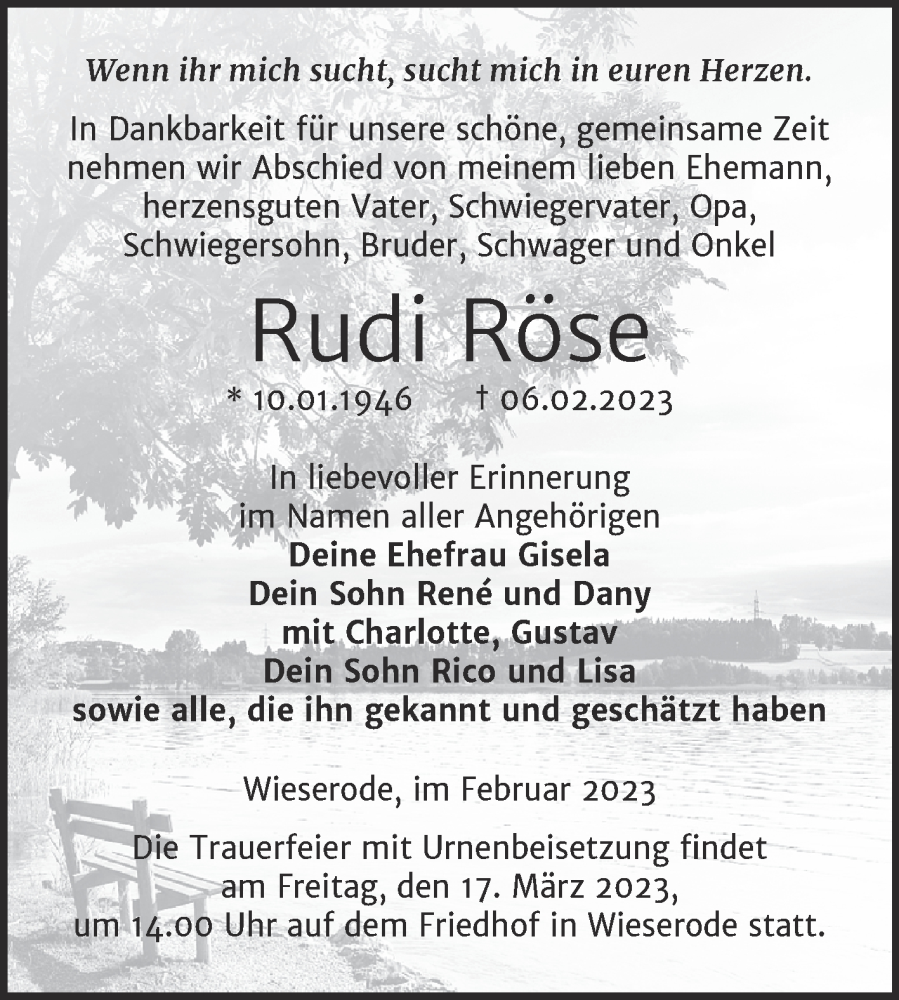 Wenn ihr mich sucht, sucht mich in euren Herzen.

In Dankbarkeit für unsere schöne, gemeinsame Zeit nehmen wir Abschied von meinem lieben Ehemann, herzensguten Vater, Schwiegervater, Opa, Schwiegersohn, Bruder, Schwager und Onkel

Rudi Röse

* 10.01.1946 † 06.02.2023

In liebevoller Erinnerung
im Namen aller Angehörigen
Deine Ehefrau Gisela
Dein Sohn René und Dany
mit Charlotte, Gustav
Dein Sohn Rico und Lisa
sowie alle, die ihn gekannt und geschätzt haben

Wieserode, im Februar 2023

Die Trauerfeier mit Urnenbeisetzung findet am Freitag, den 17. März 2023, um 14.00 Uhr auf dem Friedhof in Wieserode statt.